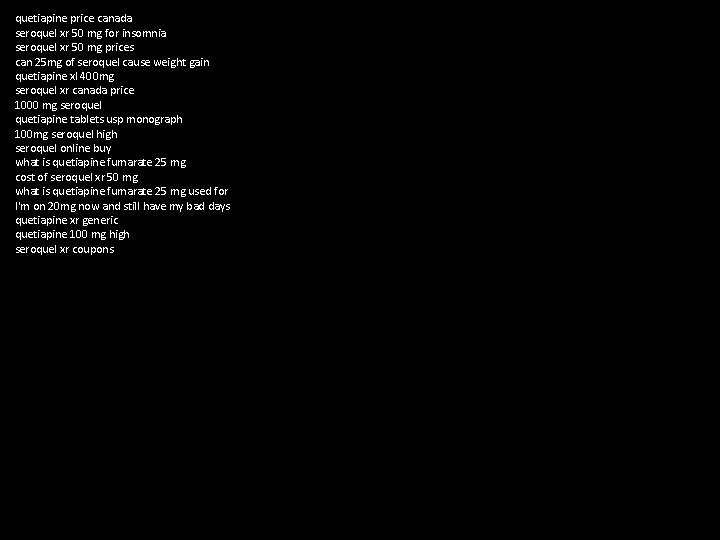 quetiapine price canada
seroquel xr 50 mg for insomnia
seroquel xr 50 mg prices
can 25mg of seroquel cause weight gain
quetiapine xl 400mg
seroquel xr canada price
1000 mg seroquel
quetiapine tablets usp monograph
100mg seroquel high
seroquel online buy
what is quetiapine fumarate 25 mg
cost of seroquel xr 50 mg
what is quetiapine fumarate 25 mg used for
I'm on 20mg now and still have my bad days
quetiapine xr generic
quetiapine 100 mg high
seroquel xr coupons